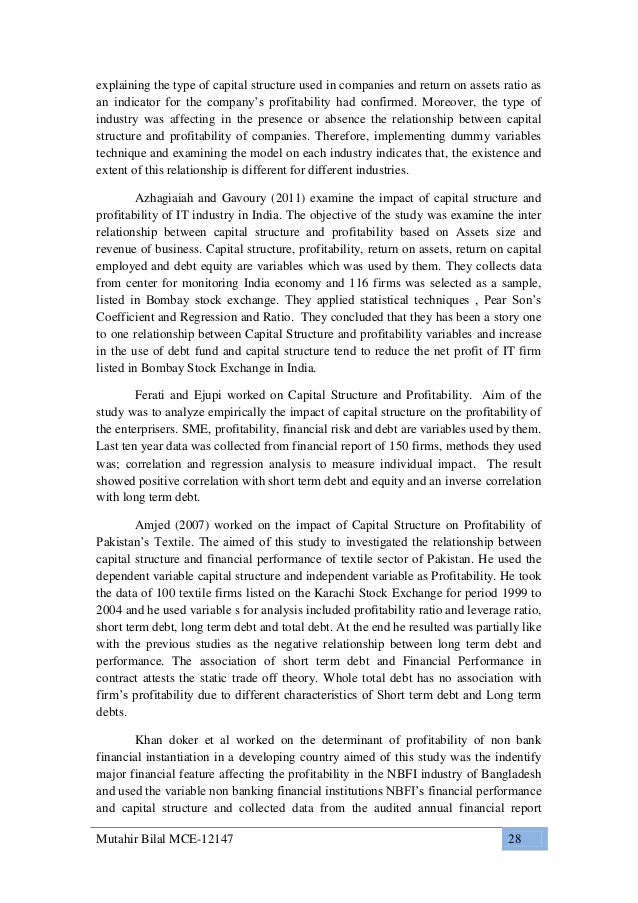 explaining the type of capital structure used in companies and return on assets ratio as an indicator for the company's profitability had confirmed. Moreover, the type of industry was affecting in the presence or absence the relationship between capital structure and profitability of companies. Therefore, implementing dummy variables technique and examining the model on each industry indicates that, the existence and extent of this relationship is different for different industries.

Azhagiaiah and Gavoury (2011) examine the impact of capital structure and profitability of IT industry in India. The objective of the study was examine the inter relationship between capital structure and profitability based on Assets size and revenue of business. Capital structure, profitability, return on assets, return on capital employed and debt equity are variables which was used by them. They collects data from center for monitoring India economy and 116 firms was selected as a sample, listed in Bombay stock exchange. They applied statistical techniques , Pear Son's Coefficient and Regression and Ratio. They concluded that they has been a story one to one relationship between Capital Structure and profitability variables and increase in the use of debt fund and capital structure tend to reduce the net profit of IT firm listed in Bombay Stock Exchange in India.

Ferati and Ejupi worked on Capital Structure and Profitability. Aim of the study was to analyze empirically the impact of capital structure on the profitability of the enterprisers. SME, profitability, financial risk and debt are variables used by them. Last ten year data was collected from financial report of 150 firms, methods they used was; correlation and regression analysis to measure individual impact. The result showed positive correlation with short term debt and equity and an inverse correlation with long term debt.

Amjed (2007) worked on the impact of Capital Structure on Profitability of Pakistan's Textile. The aimed of this study to investigated the relationship between capital structure and financial performance of textile sector of Pakistan. He used the dependent variable capital structure and independent variable as Profitability. He took the data of 100 textile firms listed on the Karachi Stock Exchange for period 1999 to 2004 and he used variable s for analysis included profitability ratio and leverage ratio, short term debt, long term debt and total debt. At the end he resulted was partially like with the previous studies as the negative relationship between long term debt and performance. The association of short term debt and Financial Performance in contract attests the static trade off theory. Whole total debt has no association with firm's profitability due to different characteristics of Short term debt and Long term debts.

Khan doker et al worked on the determinant of profitability of non bank financial instantiation in a developing country aimed of this study was the indentify major financial feature affecting the profitability in the NBFI industry of Bangladesh and used the variable non banking financial institutions NBFI's financial performance and capital structure and collected data from the audited annual financial report

Mutahir Bilal MCE-12147 28